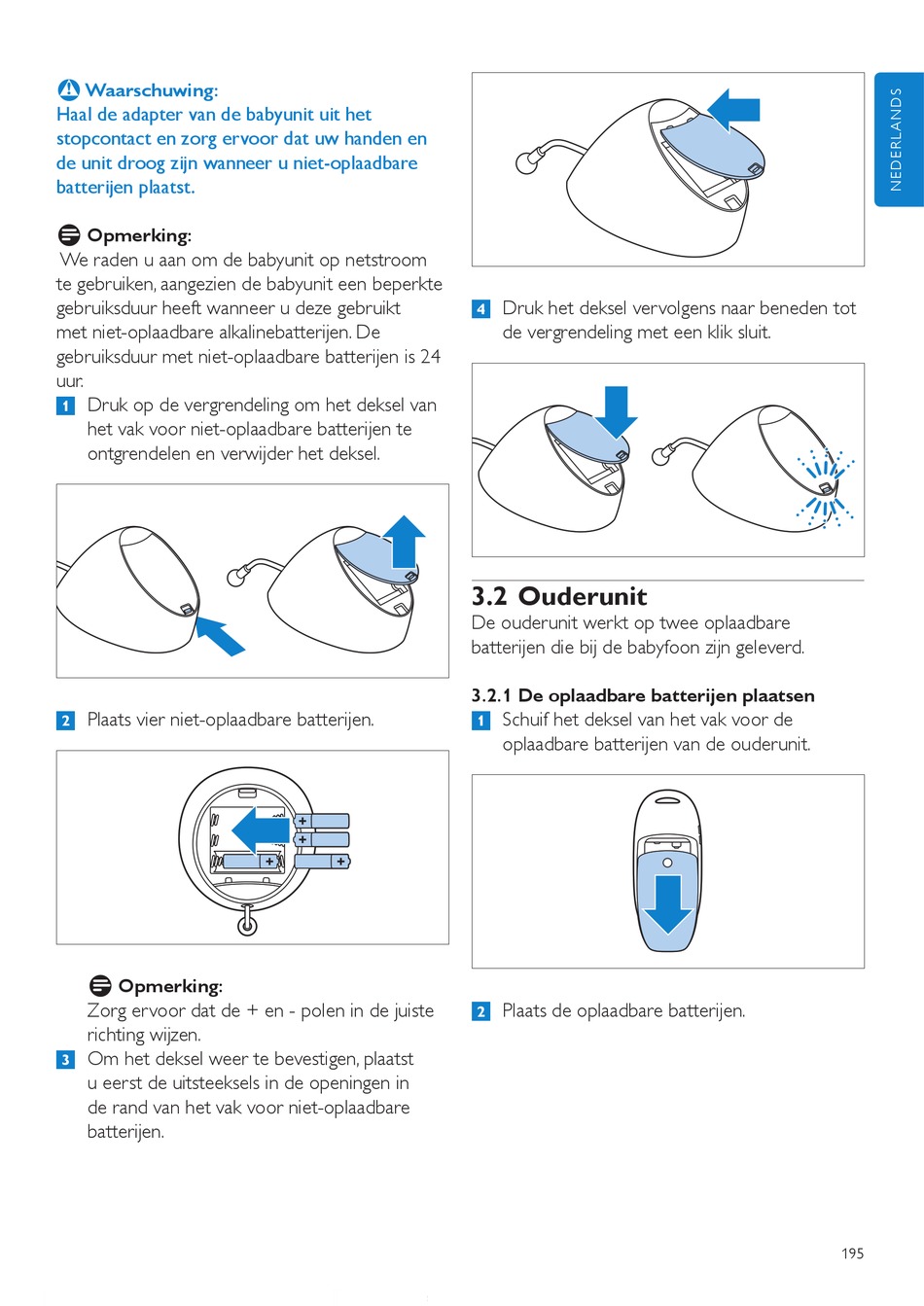 Waarschuwing:
Haal de adapter van de babyunit uit het stopcontact en zorg ervoor dat uw handen en de unit droog zijn wanneer u niet-oplaadbare batterijen plaatst.

Opmerking:
We raden u aan om de babyunit op netstroom te gebruiken, aangezien de babyunit een beperkte gebruiksduur heeft wanneer u deze gebruikt met niet-oplaadbare alkalinebatterijen. De gebruiksduur met niet-oplaadbare batterijen is 24 uur.

1 Druk op de vergrendeling om het deksel van het vak voor niet-oplaadbare batterijen te ontgrendelen en verwijder het deksel.

2 Plaats vier niet-oplaadbare batterijen.

+
+
+
+

Opmerking:
Zorg ervoor dat de + en - polen in de juiste richting wijzen.

3 Om het deksel weer te bevestigen, plaatst u eerst de uitsteeksels in de openingen in de rand van het vak voor niet-oplaadbare batterijen.

4 Druk het deksel vervolgens naar beneden tot de vergrendeling met een klik sluit.

3.2 Ouderunit
De ouderunit werkt op twee oplaadbare batterijen die bij de babyfoon zijn geleverd.

3.2.1 De oplaadbare batterijen plaatsen
1 Schuif het deksel van het vak voor de oplaadbare batterijen van de ouderunit.

2 Plaats de oplaadbare batterijen.

NEDERLANDS

195